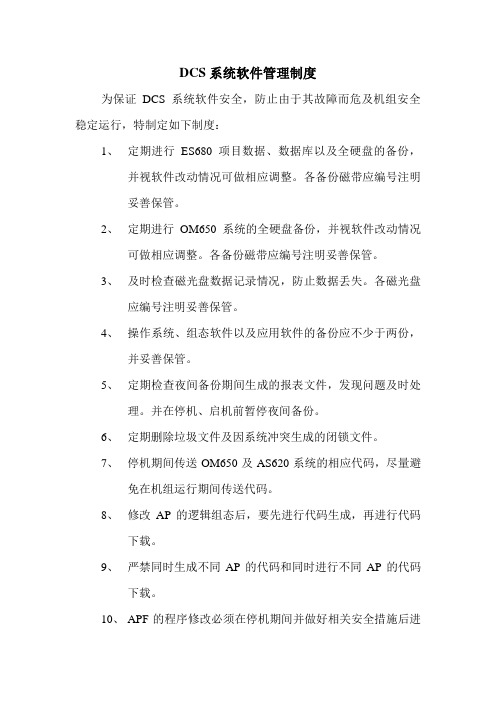 DCS 系统软件管理制度

为保证 DCS 系统软件安全，防止由于其故障而危及机组安全稳定运行，特制定如下制度：

1、 定期进行 ES680 项目数据、数据库以及全硬盘的备份，并视软件改动情况可做相应调整。各备份磁带应编号注明妥善保管。

2、 定期进行 OM650 系统的全硬盘备份，并视软件改动情况可做相应调整。各备份磁带应编号注明妥善保管。

3、 及时检查磁光盘数据记录情况，防止数据丢失。各磁光盘应编号注明妥善保管。

4、 操作系统、组态软件以及应用软件的备份应不少于两份，并妥善保管。

5、 定期检查夜间备份期间生成的报表文件，发现问题及时处理。并在停机、启机前暂停夜间备份。

6、 定期删除垃圾文件及因系统冲突生成的闭锁文件。

7、 停机期间传送 OM650 及 AS620 系统的相应代码，尽量避免在机组运行期间传送代码。

8、 修改 AP 的逻辑组态后，要先进行代码生成，再进行代码下载。

9、 严禁同时生成不同 AP 的代码和同时进行不同 AP 的代码下载。

10、 APF 的程序修改必须在停机期间并做好相关安全措施后进